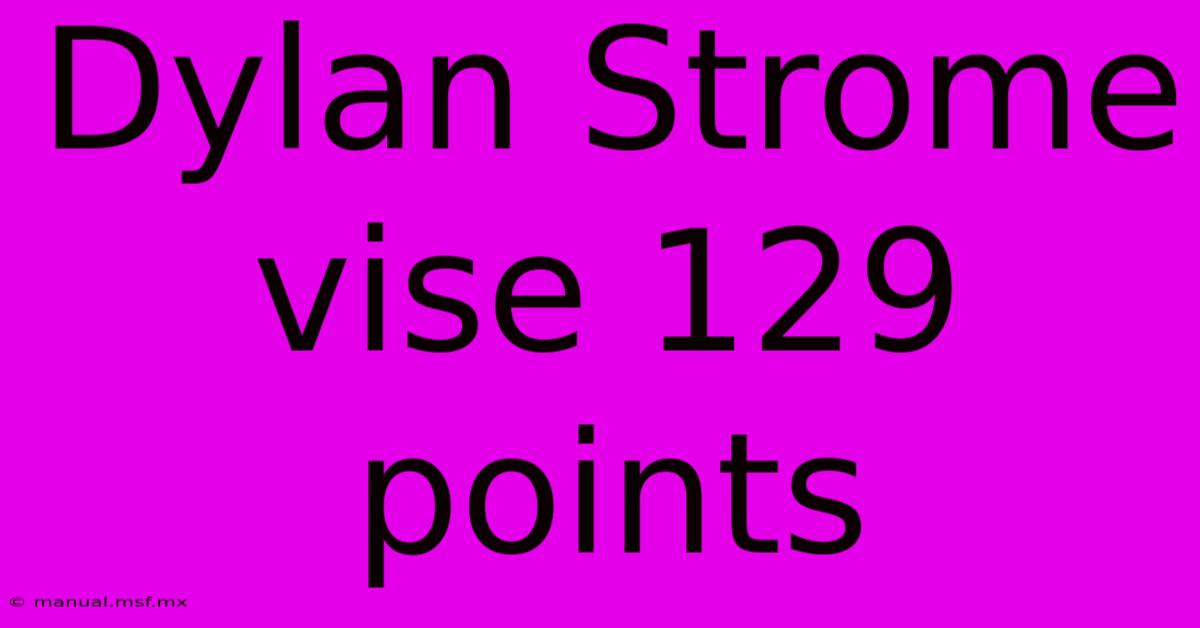 Dylan Strome vise 129 points

© manual.msf.mx